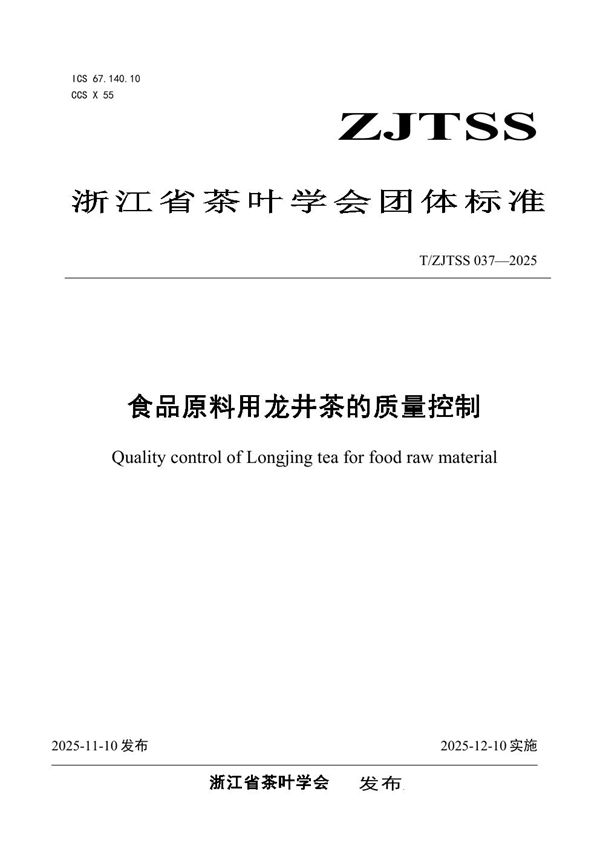 ICS 67.140.10
CCS X 55

ZJTSS

浙江省茶叶学会团体标准

T/ZJTSS 037—2025

食品原料用龙井茶的质量控制

Quality control of Longjing tea for food raw material

2025-11-10 发布

2025-12-10 实施

浙江省茶叶学会 发布